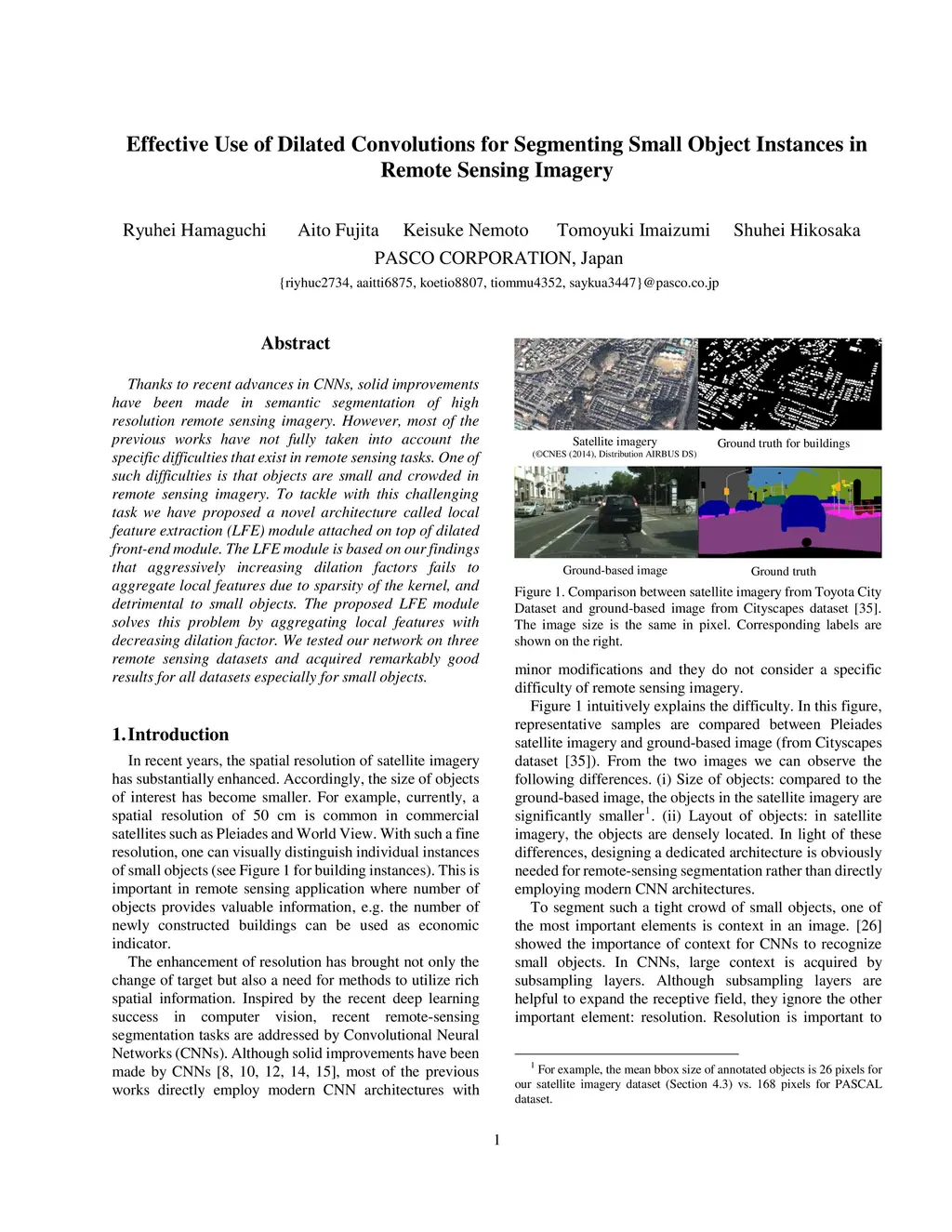 Effective Use of Dilated Convolutions for Segmenting Small Object Instances in Remote Sensing Imagery

Ryuhei Hamaguchi Aito Fujita Keisuke Nemoto Tomoyuki Imaizumi Shuhei Hikosaka
PASCO CORPORATION, Japan
{riyhuc2734, aaitti6875, koetio8807, tiommu4352, saykua3447}@pasco.co.jp

Abstract

Thanks to recent advances in CNNs, solid improvements have been made in semantic segmentation of high resolution remote sensing imagery. However, most of the previous works have not fully taken into account the specific difficulties that exist in remote sensing tasks. One of such difficulties is that objects are small and crowded in remote sensing imagery. To tackle with this challenging task we have proposed a novel architecture called local feature extraction (LFE) module attached on top of dilated front-end module. The LFE module is based on our findings that aggressively increasing dilation factors fails to aggregate local features due to sparsity of the kernel, and detrimental to small objects. The proposed LFE module solves this problem by aggregating local features with decreasing dilation factor. We tested our network on three remote sensing datasets and acquired remarkably good results for all datasets especially for small objects.

1. Introduction

In recent years, the spatial resolution of satellite imagery has substantially enhanced. Accordingly, the size of objects of interest has become smaller. For example, currently, a spatial resolution of 50 cm is common in commercial satellites such as Pleiades and World View. With such a fine resolution, one can visually distinguish individual instances of small objects (see Figure 1 for building instances). This is important in remote sensing application where number of objects provides valuable information, e.g. the number of newly constructed buildings can be used as economic indicator.

The enhancement of resolution has brought not only the change of target but also a need for methods to utilize rich spatial information. Inspired by the recent deep learning success in computer vision, recent remote-sensing segmentation tasks are addressed by Convolutional Neural Networks (CNNs). Although solid improvements have been made by CNNs [8, 10, 12, 14, 15], most of the previous works directly employ modern CNN architectures with

Satellite imagery
(©CNES (2014), Distribution AIRBUS DS)
Ground truth for buildings
Ground-based image
Ground truth

Figure 1. Comparison between satellite imagery from Toyota City Dataset and ground-based image from Cityscapes dataset [35]. The image size is the same in pixel. Corresponding labels are shown on the right.

minor modifications and they do not consider a specific difficulty of remote sensing imagery.

Figure 1 intuitively explains the difficulty. In this figure, representative samples are compared between Pleiades satellite imagery and ground-based image (from Cityscapes dataset [35]). From the two images we can observe the following differences. (i) Size of objects: compared to the ground-based image, the objects in the satellite imagery are significantly smaller$^1$. (ii) Layout of objects: in satellite imagery, the objects are densely located. In light of these differences, designing a dedicated architecture is obviously needed for remote-sensing segmentation rather than directly employing modern CNN architectures.

To segment such a tight crowd of small objects, one of the most important elements is context in an image. [26] showed the importance of context for CNNs to recognize small objects. In CNNs, large context is acquired by subsampling layers. Although subsampling layers are helpful to expand the receptive field, they ignore the other important element: resolution. Resolution is important to

$^1$ For example, the mean bbox size of annotated objects is 26 pixels for our satellite imagery dataset (Section 4.3) vs. 168 pixels for PASCAL dataset.

1